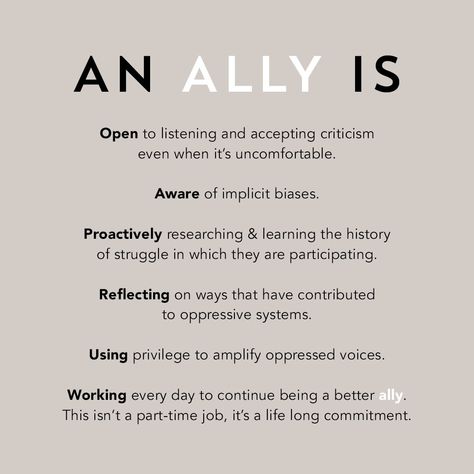 AN ALLY IS

Open to listening and accepting criticism even when it's uncomfortable.

Aware of implicit biases.

Proactively researching & learning the history of struggle in which they are participating.

Reflecting on ways that have contributed to oppressive systems.

Using privilege to amplify oppressed voices.

Working every day to continue being a better ally. This isn't a part-time job, it's a life long commitment.